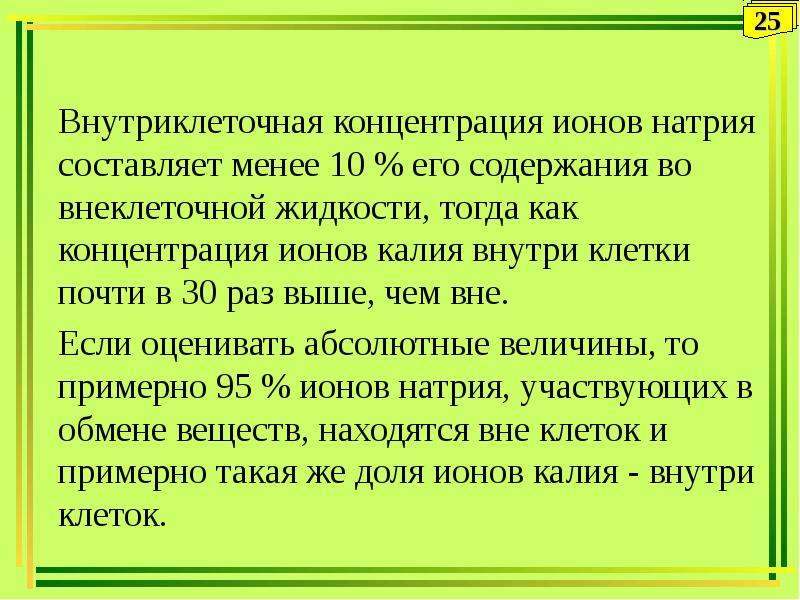 25

Внутриклеточная концентрация ионов натрия составляет менее 10 % его содержания во внеклеточной жидкости, тогда как концентрация ионов калия внутри клетки почти в 30 раз выше, чем вне.

Если оценивать абсолютные величины, то примерно 95 % ионов натрия, участвующих в обмене веществ, находятся вне клеток и примерно такая же доля ионов калия - внутри клеток.